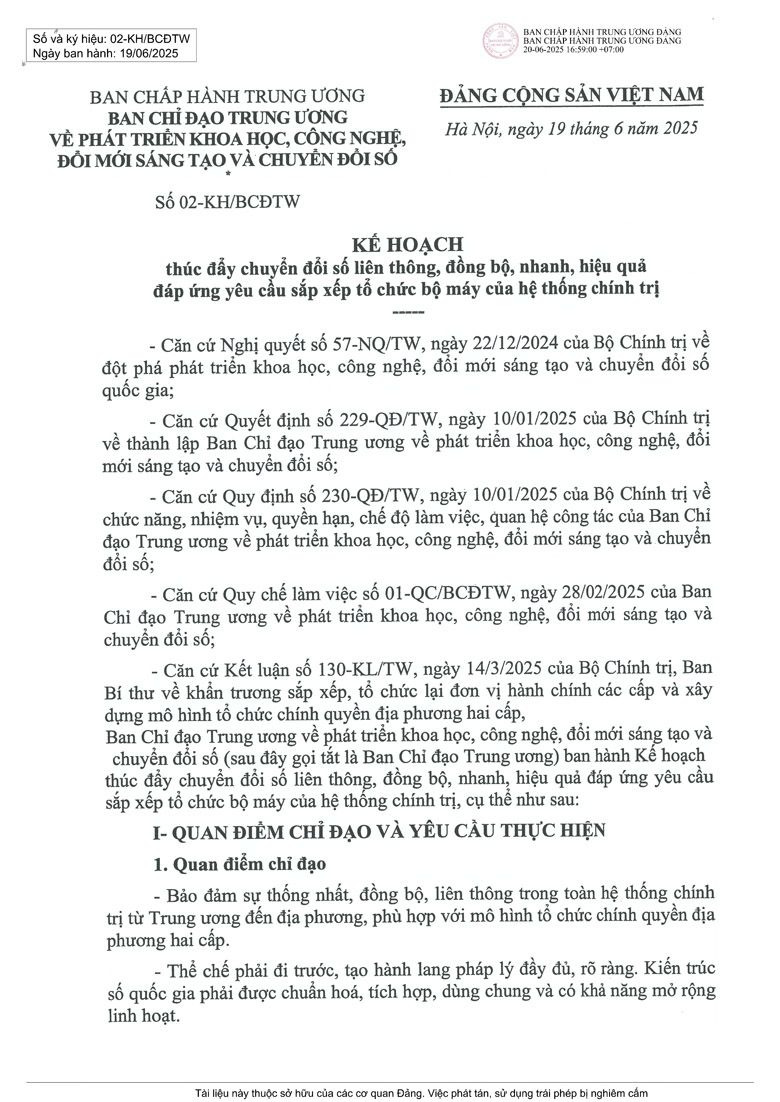 Số và ký hiệu: 02-KH/BCĐTW
Ngày ban hành: 19/06/2025

BAN CHẤP HÀNH TRUNG ƯƠNG ĐẢNG
BAN CHẤP HÀNH TRUNG ƯƠNG ĐẢNG
20-06-2025 16:59:00 +07:00

BAN CHẤP HÀNH TRUNG ƯƠNG
BAN CHỈ ĐẠO TRUNG ƯƠNG
VỀ PHÁT TRIỂN KHOA HỌC, CÔNG NGHỆ,
ĐỔI MỚI SÁNG TẠO VÀ CHUYỂN ĐỔI SỐ
*
Số 02-KH/BCĐTW

ĐẢNG CỘNG SẢN VIỆT NAM

Hà Nội, ngày 19 tháng 6 năm 2025

KẾ HOẠCH
thúc đẩy chuyển đổi số liên thông, đồng bộ, nhanh, hiệu quả đáp ứng yêu cầu sắp xếp tổ chức bộ máy của hệ thống chính trị
-----

- Căn cứ Nghị quyết số 57-NQ/TW, ngày 22/12/2024 của Bộ Chính trị về đột phá phát triển khoa học, công nghệ, đổi mới sáng tạo và chuyển đổi số quốc gia;

- Căn cứ Quyết định số 229-QĐ/TW, ngày 10/01/2025 của Bộ Chính trị về thành lập Ban Chỉ đạo Trung ương về phát triển khoa học, công nghệ, đổi mới sáng tạo và chuyển đổi số;

- Căn cứ Quy định số 230-QĐ/TW, ngày 10/01/2025 của Bộ Chính trị về chức năng, nhiệm vụ, quyền hạn, chế độ làm việc, quan hệ công tác của Ban Chỉ đạo Trung ương về phát triển khoa học, công nghệ, đổi mới sáng tạo và chuyển đổi số;

- Căn cứ Quy chế làm việc số 01-QC/BCĐTW, ngày 28/02/2025 của Ban Chỉ đạo Trung ương về phát triển khoa học, công nghệ, đổi mới sáng tạo và chuyển đổi số;

- Căn cứ Kết luận số 130-KL/TW, ngày 14/3/2025 của Bộ Chính trị, Ban Bí thư về khẩn trương sắp xếp, tổ chức lại đơn vị hành chính các cấp và xây dựng mô hình tổ chức chính quyền địa phương hai cấp,

Ban Chỉ đạo Trung ương về phát triển khoa học, công nghệ, đổi mới sáng tạo và chuyển đổi số (sau đây gọi tắt là Ban Chỉ đạo Trung ương) ban hành Kế hoạch thúc đẩy chuyển đổi số liên thông, đồng bộ, nhanh, hiệu quả đáp ứng yêu cầu sắp xếp tổ chức bộ máy của hệ thống chính trị, cụ thể như sau:

I- QUAN ĐIỂM CHỈ ĐẠO VÀ YÊU CẦU THỰC HIỆN

1. Quan điểm chỉ đạo

- Bảo đảm sự thống nhất, đồng bộ, liên thông trong toàn hệ thống chính trị từ Trung ương đến địa phương, phù hợp với mô hình tổ chức chính quyền địa phương hai cấp.

- Thể chế phải đi trước, tạo hành lang pháp lý đầy đủ, rõ ràng. Kiến trúc số quốc gia phải được chuẩn hoá, tích hợp, dùng chung và có khả năng mở rộng linh hoạt.

Tài liệu này thuộc sở hữu của các cơ quan Đảng. Việc phát tán, sử dụng trái phép bị nghiêm cấm